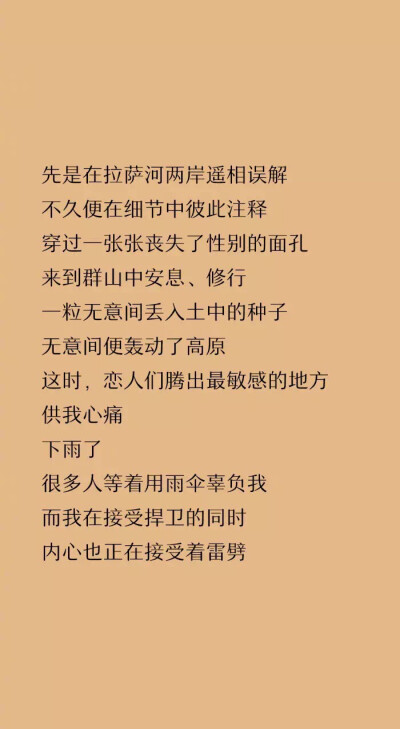 先是在拉萨河两岸遥相误解
不久便在细节中彼此注释
穿过一张张丧失了性别的面孔
来到群山中安息、修行
一粒无意间丢入土中的种子
无意间便轰动了高原
这时，恋人们腾出最敏感的地方
供我心痛
下雨了
很多人等着用雨伞辜负我
而我在接受捍卫的同时
内心也正在接受着雷劈